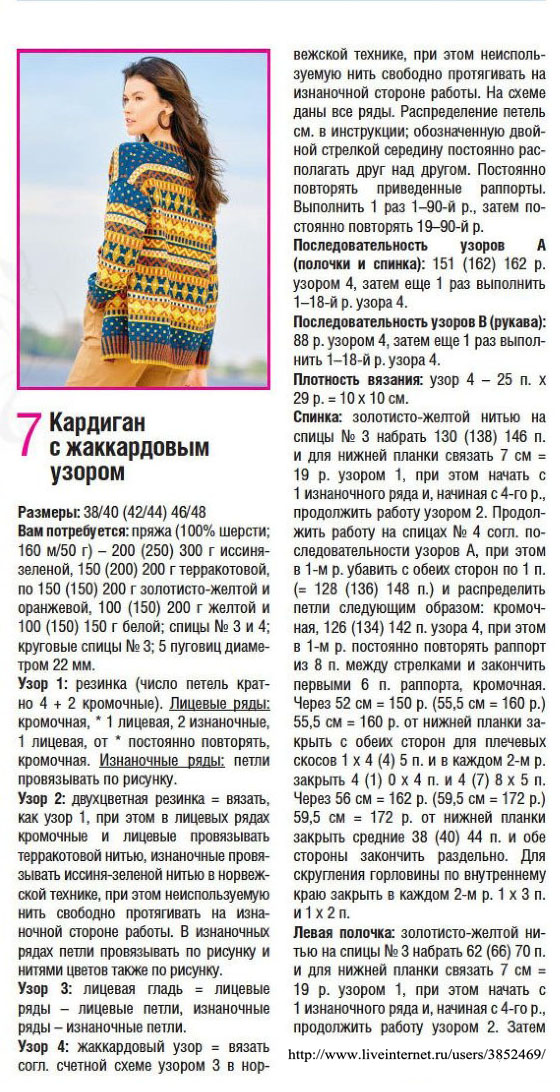 7 Кардиган с жаккардовым узором

Размеры: 38/40 (42/44) 46/48

Вам потребуется: пряжа (100% шерсти; 160 м/50 г) – 200 (250) 300 г иссиня-зеленой, 150 (200) 200 г терракотовой, по 150 (150) 200 г золотисто-желтой и оранжевой, 100 (150) 200 г желтой и 100 (150) 150 г белой; спицы № 3 и 4; круговые спицы № 3; 5 пуговиц диаметром 22 мм.

Узор 1: резинка (число петель кратно 4 + 2 кромочные). Лицевые ряды: кромочная, * 1 лицевая, 2 изнаночные, 1 лицевая, от * постоянно повторять, кромочная. Изнаночные ряды: петли провязывать по рисунку.

Узор 2: двухцветная резинка = вязать, как узор 1, при этом в лицевых рядах кромочные и лицевые провязывать терракотовой нитью, изнаночные провязывать иссиня-зеленой нитью в норвежской технике, при этом неиспользуемую нить свободно протягивать на изнаночной стороне работы. В изнаночных рядах петли провязывать по рисунку и нитями цветов также по рисунку.

Узор 3: лицевая гладь = лицевые ряды – лицевые петли, изнаночные ряды – изнаночные петли.

Узор 4: жаккардовый узор = вязать согл. счетной схеме узором 3 в норвежской технике, при этом неиспользуемую нить свободно протягивать на изнаночной стороне работы. На схеме даны все ряды. Распределение петель см. в инструкции; обозначенную двойной стрелкой середину постоянно располагать друг над другом. Постоянно повторять приведенные раппорты. Выполнить 1 раз 1–90-й р., затем постоянно повторять 19–90-й р.

Последовательность узоров А (полочки и спинка): 151 (162) 162 р. узором 4, затем еще 1 раз выполнить 1–18-й р. узора 4.

Последовательность узоров В (рукава): 88 р. узором 4, затем еще 1 раз выполнить 1–18-й р. узора 4.

Плотность вязания: узор 4 – 25 п. х 29 р. = 10 х 10 см.

Спинка: золотисто-желтой нитью на спицы № 3 набрать 130 (138) 146 п. и для нижней планки связать 7 см = 19 р. узором 1, при этом начать с 1 изнаночного ряда и, начиная с 4-го р., продолжить работу узором 2. Продолжить работу на спицах № 4 согл. последовательности узоров А, при этом в 1-м р. убавить с обеих сторон по 1 п. (= 128 (136) 148 п.) и распределить петли следующим образом: кромочная, 126 (134) 142 п. узора 4, при этом в 1-м р. постоянно повторять раппорт из 8 п. между стрелками и закончить первыми 6 п. раппорта, кромочная. Через 52 см = 150 р. (55,5 см = 160 р.) 55,5 см = 160 р. от нижней планки закрыть с обеих сторон для плечевых скосов 1 х 4 (4) 5 п. и в каждом 2-м р. закрыть 4 (1) 0 х 4 п. и 4 (7) 8 х 5 п. Через 56 см = 162 р. (59,5 см = 172 р.) 59,5 см = 172 р. от нижней планки закрыть средние 38 (40) 44 п. и обе стороны закончить раздельно. Для скругления горловины по внутреннему краю закрыть в каждом 2-м р. 1 х 3 п. и 1 х 2 п.

Левая полочка: золотисто-желтой нитью на спицы № 3 набрать 62 (66) 70 п. и для нижней планки связать 7 см = 19 р. узором 1, при этом начать с 1 изнаночного ряда и, начиная с 4-го р., продолжить работу узором 2. Затем

http://www.liveinternet.ru/users/3852469/